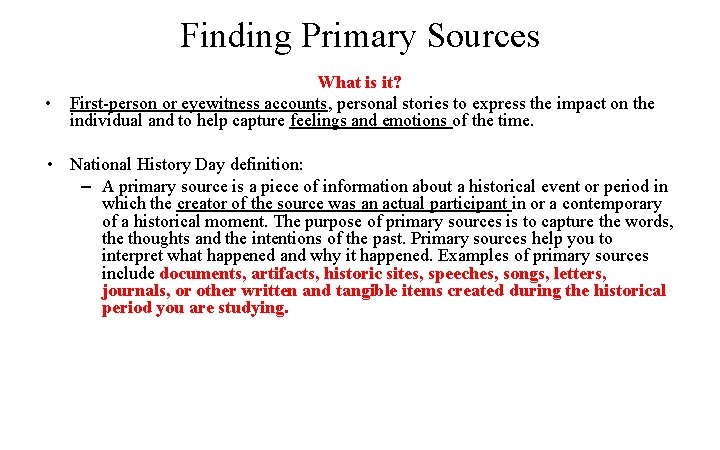 Finding Primary Sources

What is it?

• First-person or eyewitness accounts, personal stories to express the impact on the individual and to help capture feelings and emotions of the time.

• National History Day definition:
– A primary source is a piece of information about a historical event or period in which the creator of the source was an actual participant in or a contemporary of a historical moment. The purpose of primary sources is to capture the words, the thoughts and the intentions of the past. Primary sources help you to interpret what happened and why it happened. Examples of primary sources include documents, artifacts, historic sites, speeches, songs, letters, journals, or other written and tangible items created during the historical period you are studying.